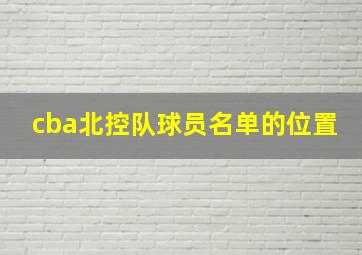 cba北控队球员名单的位置